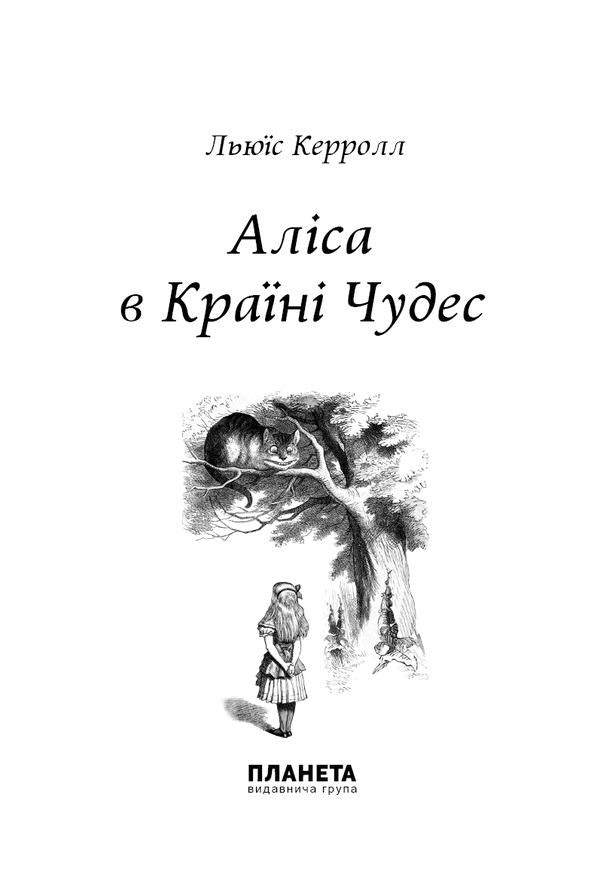 Льюїс Керролл

Аліса
в Країні Чудес

ПЛАНЕТА
видавнича група